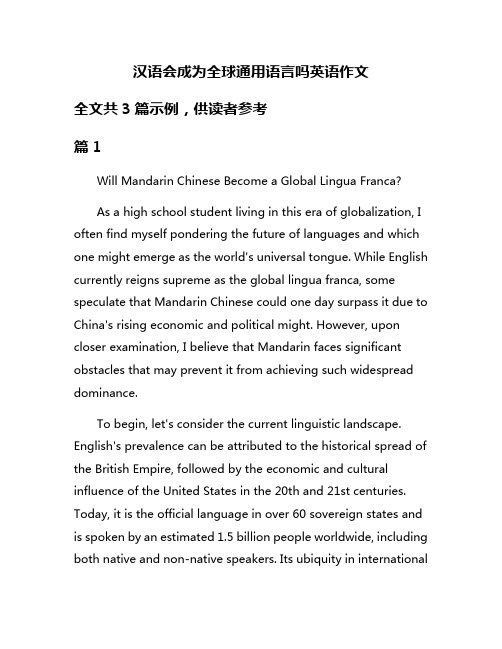 汉语会成为全球通用语言吗英语作文

全文共 3 篇示例，供读者参考

篇 1

Will Mandarin Chinese Become a Global Lingua Franca?

As a high school student living in this era of globalization, I often find myself pondering the future of languages and which one might emerge as the world's universal tongue. While English currently reigns supreme as the global lingua franca, some speculate that Mandarin Chinese could one day surpass it due to China's rising economic and political might. However, upon closer examination, I believe that Mandarin faces significant obstacles that may prevent it from achieving such widespread dominance.

To begin, let's consider the current linguistic landscape. English's prevalence can be attributed to the historical spread of the British Empire, followed by the economic and cultural influence of the United States in the 20th and 21st centuries. Today, it is the official language in over 60 sovereign states and is spoken by an estimated 1.5 billion people worldwide, including both native and non-native speakers. Its ubiquity in international